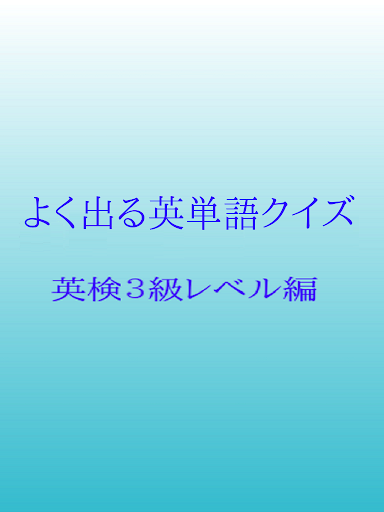 よく出る英単語クイズ

英検３級レベル編